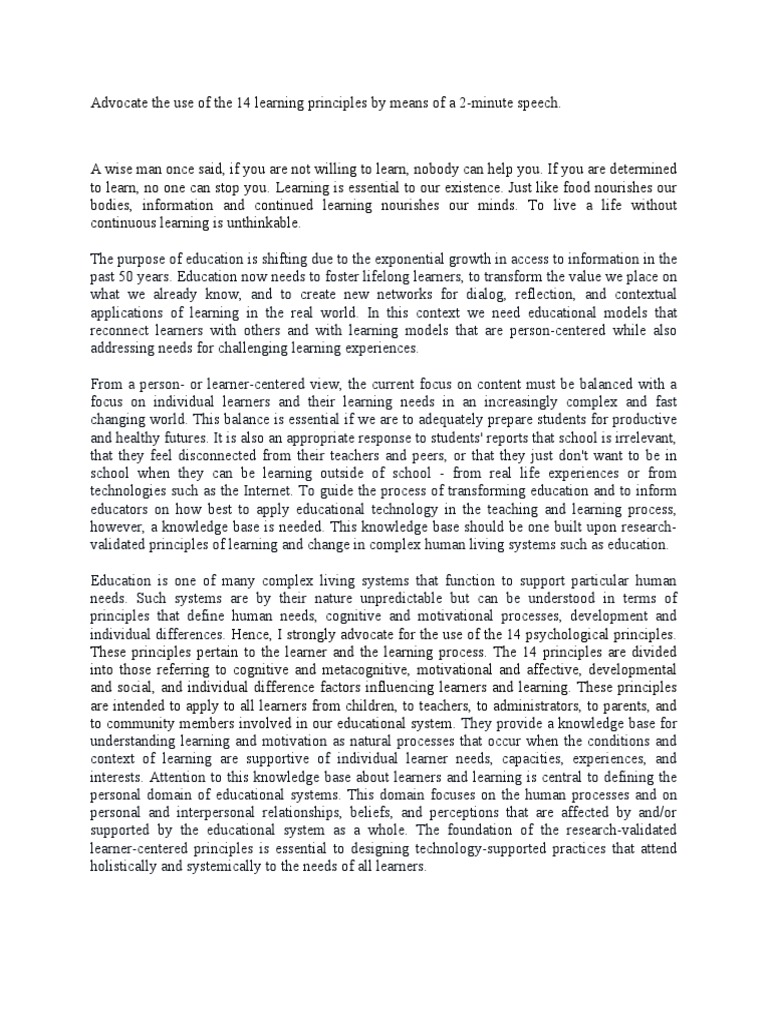 Advocate the use of the 14 learning principles by means of a 2-minute speech.

A wise man once said, if you are not willing to learn, nobody can help you. If you are determined to learn, no one can stop you. Learning is essential to our existence. Just like food nourishes our bodies, information and continued learning nourishes our minds. To live a life without continuous learning is unthinkable.

The purpose of education is shifting due to the exponential growth in access to information in the past 50 years. Education now needs to foster lifelong learners, to transform the value we place on what we already know, and to create new networks for dialog, reflection, and contextual applications of learning in the real world. In this context we need educational models that reconnect learners with others and with learning models that are person-centered while also addressing needs for challenging learning experiences.

From a person- or learner-centered view, the current focus on content must be balanced with a focus on individual learners and their learning needs in an increasingly complex and fast changing world. This balance is essential if we are to adequately prepare students for productive and healthy futures. It is also an appropriate response to students' reports that school is irrelevant, that they feel disconnected from their teachers and peers, or that they just don't want to be in school when they can be learning outside of school - from real life experiences or from technologies such as the Internet. To guide the process of transforming education and to inform educators on how best to apply educational technology in the teaching and learning process, however, a knowledge base is needed. This knowledge base should be one built upon research-validated principles of learning and change in complex human living systems such as education.

Education is one of many complex living systems that function to support particular human needs. Such systems are by their nature unpredictable but can be understood in terms of principles that define human needs, cognitive and motivational processes, development and individual differences. Hence, I strongly advocate for the use of the 14 psychological principles. These principles pertain to the learner and the learning process. The 14 principles are divided into those referring to cognitive and metacognitive, motivational and affective, developmental and social, and individual difference factors influencing learners and learning. These principles are intended to apply to all learners from children, to teachers, to administrators, to parents, and to community members involved in our educational system. They provide a knowledge base for understanding learning and motivation as natural processes that occur when the conditions and context of learning are supportive of individual learner needs, capacities, experiences, and interests. Attention to this knowledge base about learners and learning is central to defining the personal domain of educational systems. This domain focuses on the human processes and on personal and interpersonal relationships, beliefs, and perceptions that are affected by and/or supported by the educational system as a whole. The foundation of the research-validated learner-centered principles is essential to designing technology-supported practices that attend holistically and systemically to the needs of all learners.